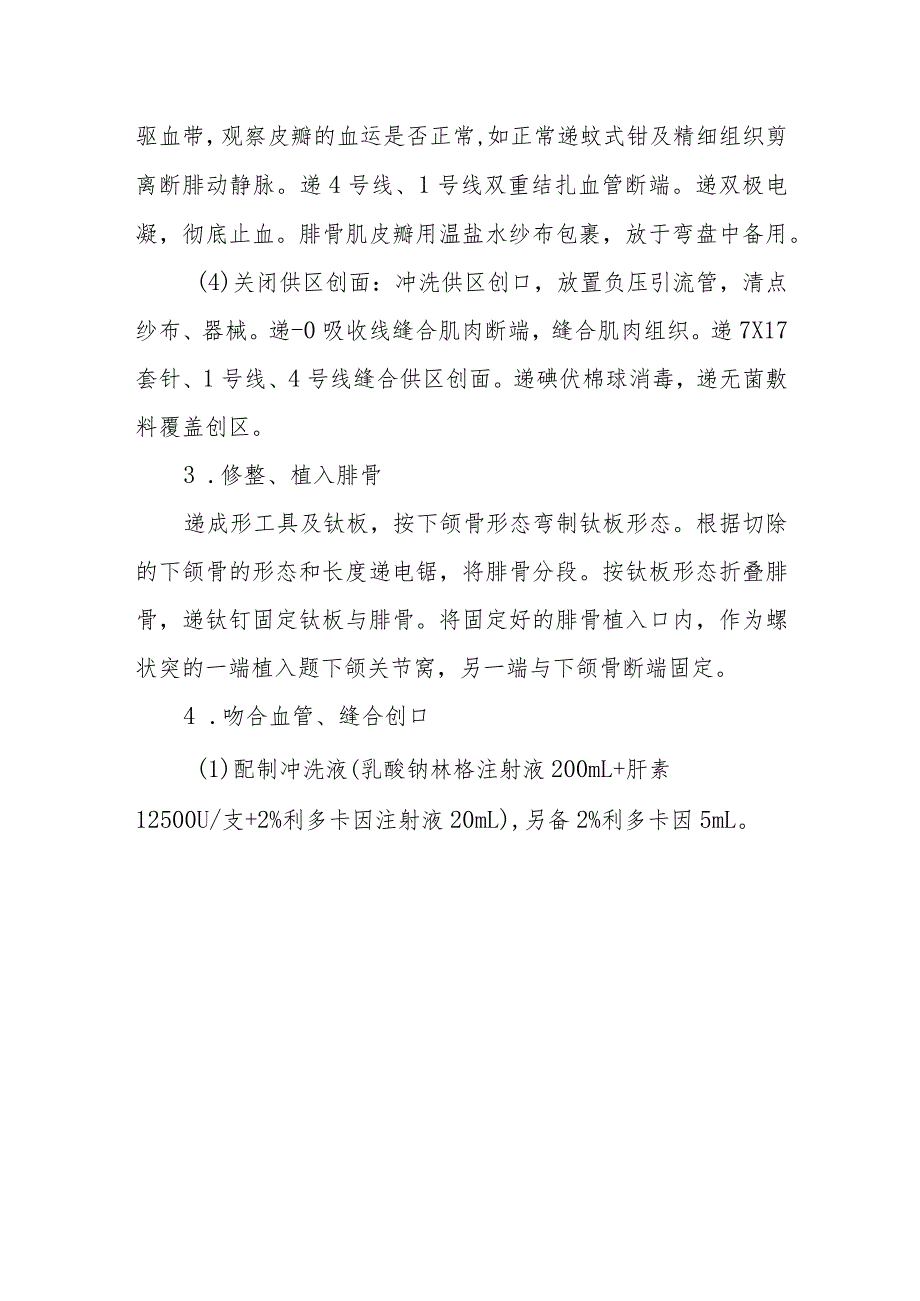 驱血带，观察皮瓣的血运是否正常，如正常递蚊式钳及精细组织剪离断腓动静脉。递4号线、1号线双重结扎血管断端。递双极电凝，彻底止血。腓骨肌皮瓣用温盐水纱布包裹，放于弯盘中备用。

(4)关闭供区创面：冲洗供区创口，放置负压引流管，清点纱布、器械。递-0吸收线缝合肌肉断端，缝合肌肉组织。递7X17套针、1号线、4号线缝合供区创面。递碘伏棉球消毒，递无菌敷料覆盖创区。

3．修整、植入腓骨

递成形工具及钛板，按下颌骨形态弯制钛板形态。根据切除的下颌骨的形态和长度递电锯，将腓骨分段。按钛板形态折叠腓骨，递钛钉固定钛板与腓骨。将固定好的腓骨植入口内，作为螺状突的一端植入题下颌关节窝，另一端与下颌骨断端固定。

4．吻合血管、缝合创口

(1)配制冲洗液(乳酸钠林格注射液200mL+肝素12500U/支+2%利多卡因注射液20mL)，另备2%利多卡因5mL。